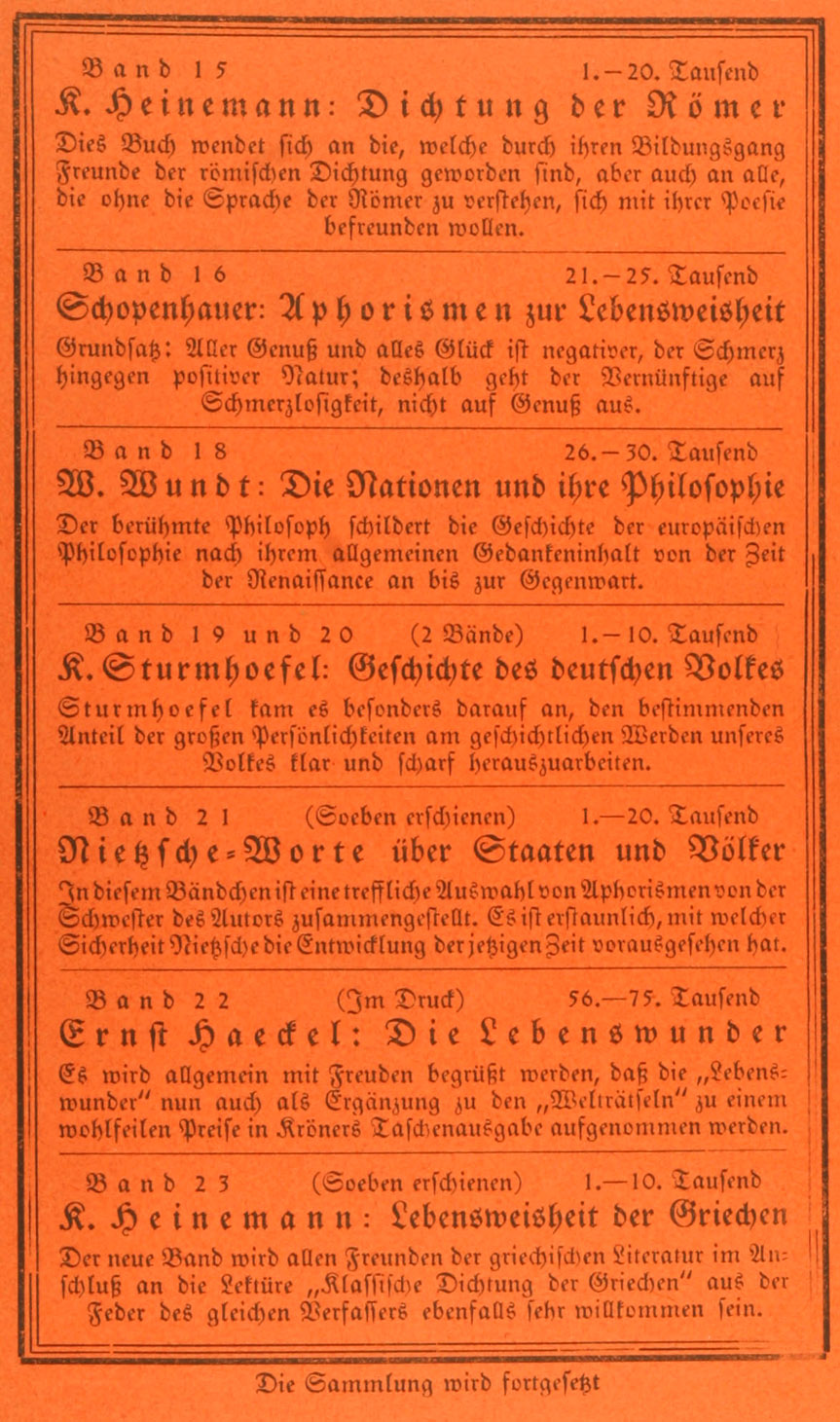 Band 15 1.–20. Tausend
K. Heinemann: Dichtung der Römer
Dies Buch wendet sich an die, welche durch ihren Bildungsgang Freunde der römischen Dichtung geworden sind, aber auch an alle, die ohne die Sprache der Römer zu verstehen, sich mit ihrer Poesie befreunden wollen.

Band 16 21.–25. Tausend
Schopenhauer: Aphorismen zur Lebensweisheit
Grundsatz: Aller Genuß und alles Glück ist negativer, der Schmerz hingegen positiver Natur; deshalb geht der Vernünftige auf Schmerzlosigkeit, nicht auf Genuß aus.

Band 18 26.–30. Tausend
W. Wundt: Die Nationen und ihre Philosophie
Der berühmte Philosoph schildert die Geschichte der europäischen Philosophie nach ihrem allgemeinen Gedankeninhalt von der Zeit der Renaissance an bis zur Gegenwart.

Band 19 und 20 (2 Bände) 1.–10. Tausend
K. Sturmhoefel: Geschichte des deutschen Volkes
Sturmhoefel kam es besonders darauf an, den bestimmenden Anteil der großen Persönlichkeiten am geschichtlichen Werden unseres Volkes klar und scharf herauszuarbeiten.

Band 21 (Soeben erschienen) 1.—20. Tausend
Nietzsche-Worte über Staaten und Völker
In diesem Bändchen ist eine treffliche Auswahl von Aphorismen von der Schwester des Autors zusammengestellt. Es ist erstaunlich, mit welcher Sicherheit Nietzsche die Entwicklung der jetzigen Zeit vorausgesehen hat.

Band 22 (Im Druck) 56.—75. Tausend
Ernst Haeckel: Die Lebenswunder
Es wird allgemein mit Freuden begrüßt werden, daß die „Lebenswunder" nun auch als Ergänzung zu den „Welträtseln" zu einem wohlfeilen Preise in Kröners Taschenausgabe aufgenommen werden.

Band 23 (Soeben erschienen) 1.—10. Tausend
K. Heinemann: Lebensweisheit der Griechen
Der neue Band wird allen Freunden der griechischen Literatur im Anschluß an die Lektüre „Klassische Dichtung der Griechen" aus der Feder des gleichen Verfassers ebenfalls sehr willkommen sein.

Die Sammlung wird fortgesetzt